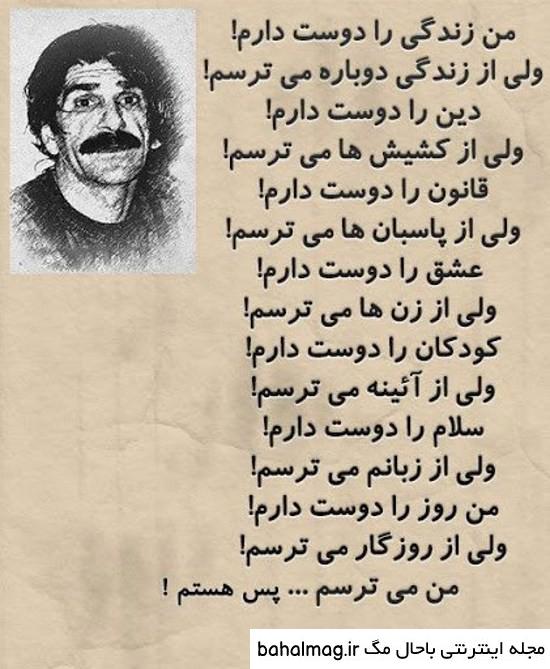 من زندگی را دوست دارم!
ولی از زندگی دوباره می ترسم!
دین را دوست دارم!
ولی از کشیش ها می ترسم!
قانون را دوست دارم!
ولی از پاسبان ها می ترسم!
عشق را دوست دارم!
ولی از زن ها می ترسم!
کودکان را دوست دارم!
ولی از آئینه می ترسم!
سلام را دوست دارم!
ولی از زبانم می ترسم!
من روز را دوست دارم!
ولی از روزگار می ترسم!
من می ترسم ... پس هستم !

مجله اینترنتی باحال مگ bahalmag.ir